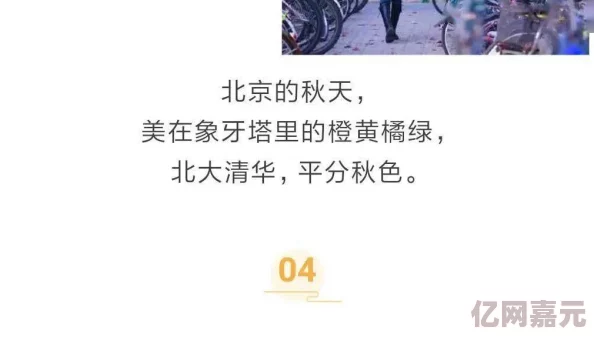 北京的秋天，
美在象牙塔里的橙黄橘绿，
北大清华，平分秋色。

04

亿网嘉元